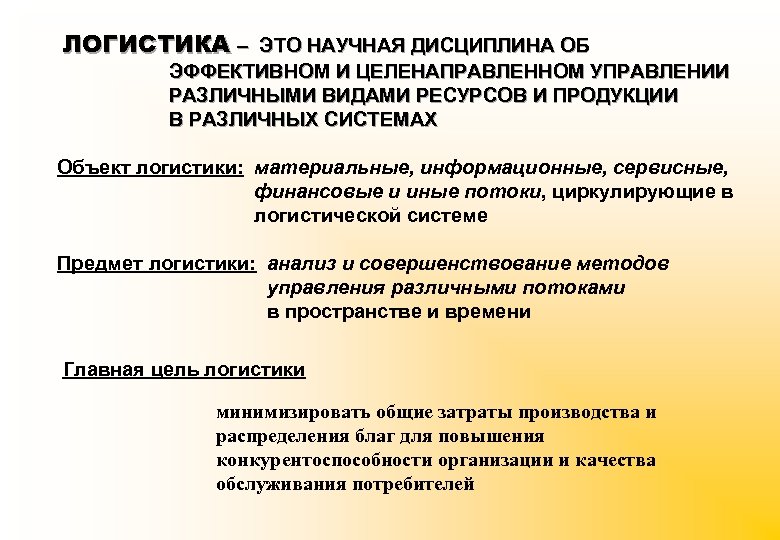 ЛОГИСТИКА – ЭТО НАУЧНАЯ ДИСЦИПЛИНА ОБ ЭФФЕКТИВНОМ И ЦЕЛЕНАПРАВЛЕННОМ УПРАВЛЕНИИ РАЗЛИЧНЫМИ ВИДАМИ РЕСУРСОВ И ПРОДУКЦИИ В РАЗЛИЧНЫХ СИСТЕМАХ

Объект логистики: материальные, информационные, сервисные, финансовые и иные потоки, циркулирующие в логистической системе

Предмет логистики: анализ и совершенствование методов управления различными потоками в пространстве и времени

Главная цель логистики

минимизировать общие затраты производства и распределения благ для повышения конкурентоспособности организации и качества обслуживания потребителей